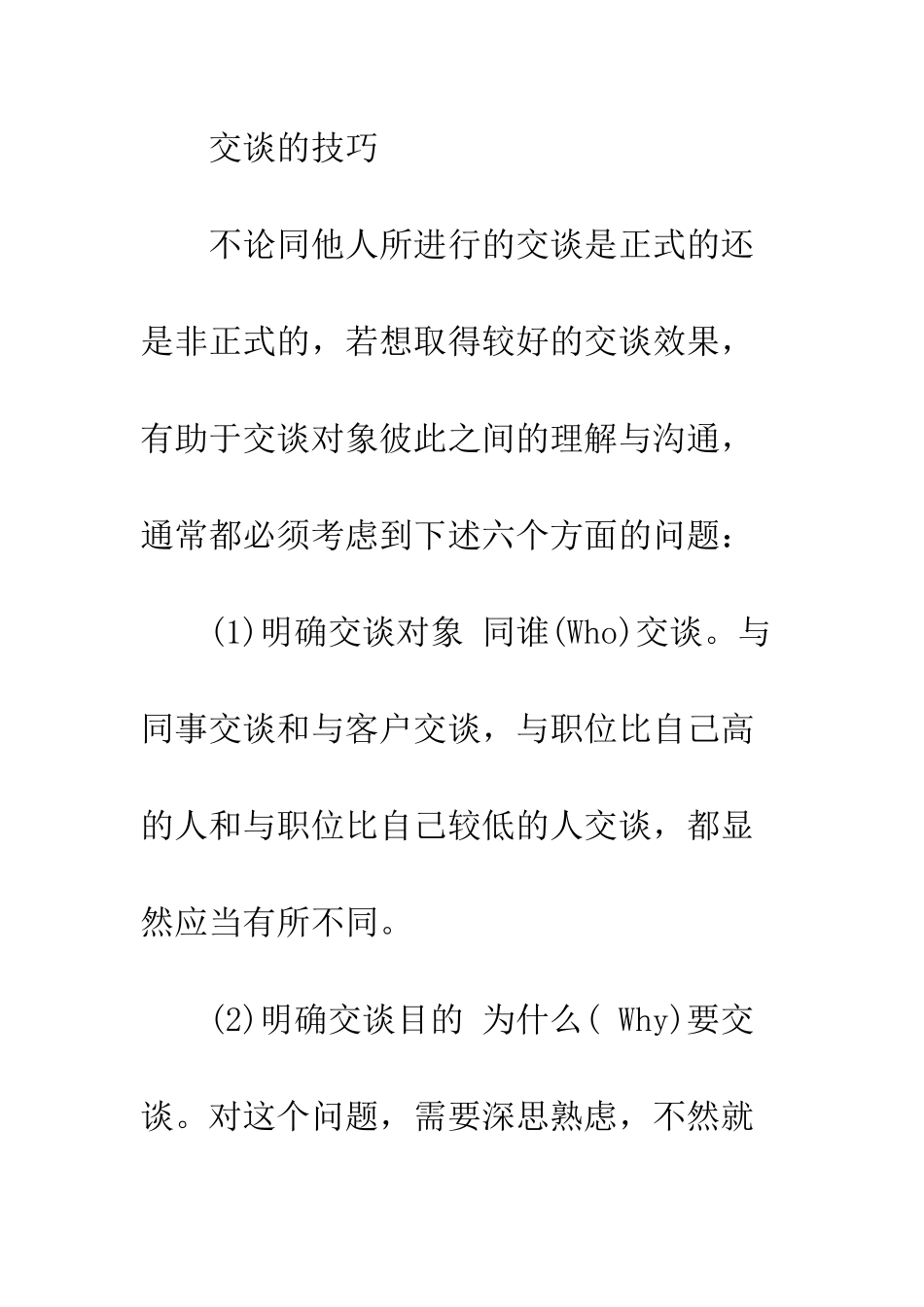 交谈的技巧

不论同他人所进行的交谈是正式的还是非正式的，若想取得较好的交谈效果，有助于交谈对象彼此之间的理解与沟通，通常都必须考虑到下述六个方面的问题：

(1)明确交谈对象 同谁(Who)交谈。与同事交谈和与客户交谈，与职位比自己高的人和与职位比自己较低的人交谈，都显然应当有所不同。

(2)明确交谈目的 为什么( Why)要交谈。对这个问题，需要深思熟虑，不然就